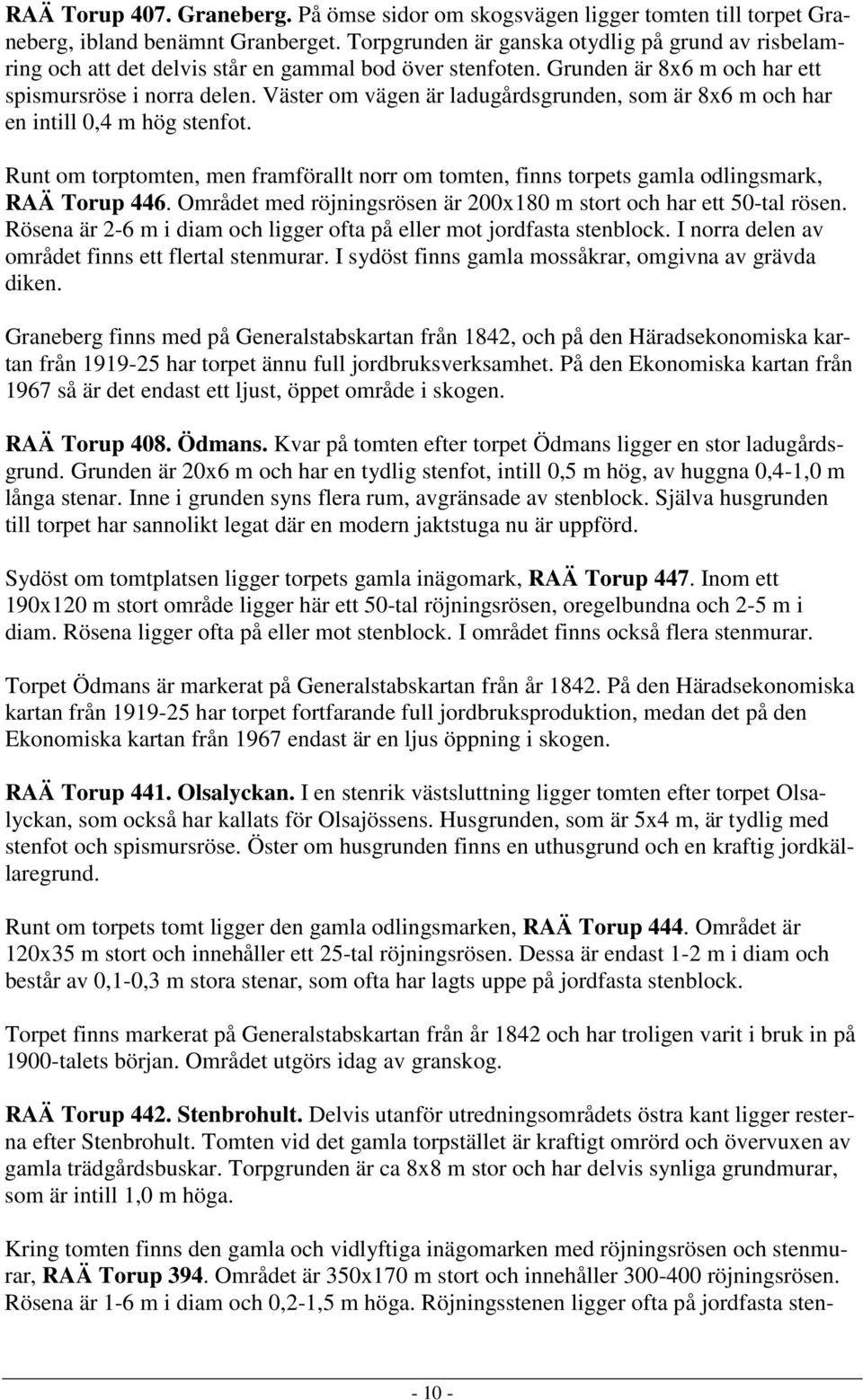 RAÄ Torup 407. Graneberg. På ömse sidor om skogsvägen ligger tomten till torpet Graneberg, ibland benämnt Granberget. Torpgrunden är ganska otydlig på grund av risbelamring och att det delvis står en gammal bod över stenfoten. Grunden är 8x6 m och har ett spismursröse i norra delen. Väster om vägen är ladugårdsgrunden, som är 8x6 m och har en intill 0,4 m hög stenfot.

Runt om torptomten, men framförallt norr om tomten, finns torpets gamla odlingsmark, RAÄ Torup 446. Området med röjningsrösen är 200x180 m stort och har ett 50-tal rösen. Rösena är 2-6 m i diam och ligger ofta på eller mot jordfasta stenblock. I norra delen av området finns ett flertal stenmurar. I sydöst finns gamla mossåkrar, omgivna av grävda diken.

Graneberg finns med på Generalstabskartan från 1842, och på den Häradsekonomiska kartan från 1919-25 har torpet ännu full jordbruksverksamhet. På den Ekonomiska kartan från 1967 så är det endast ett ljust, öppet område i skogen.

RAÄ Torup 408. Ödmans. Kvar på tomten efter torpet Ödmans ligger en stor ladugårdsgrund. Grunden är 20x6 m och har en tydlig stenfot, intill 0,5 m hög, av huggna 0,4-1,0 m långa stenar. Inne i grunden syns flera rum, avgränsade av stenblock. Själva husgrunden till torpet har sannolikt legat där en modern jaktstuga nu är uppförd.

Sydöst om tomtplatsen ligger torpets gamla inägomark, RAÄ Torup 447. Inom ett 190x120 m stort område ligger här ett 50-tal röjningsrösen, oregelbundna och 2-5 m i diam. Rösena ligger ofta på eller mot stenblock. I området finns också flera stenmurar.

Torpet Ödmans är markerat på Generalstabskartan från år 1842. På den Häradsekonomiska kartan från 1919-25 har torpet fortfarande full jordbruksproduktion, medan det på den Ekonomiska kartan från 1967 endast är en ljus öppning i skogen.

RAÄ Torup 441. Olsalyckan. I en stenrik västsluttning ligger tomten efter torpet Olsalyckan, som också har kallats för Olsajössens. Husgrunden, som är 5x4 m, är tydlig med stenfot och spismursröse. Öster om husgrunden finns en uthusgrund och en kraftig jordkällaregrund.

Runt om torpets tomt ligger den gamla odlingsmarken, RAÄ Torup 444. Området är 120x35 m stort och innehåller ett 25-tal röjningsrösen. Dessa är endast 1-2 m i diam och består av 0,1-0,3 m stora stenar, som ofta har lagts uppe på jordfasta stenblock.

Torpet finns markerat på Generalstabskartan från år 1842 och har troligen varit i bruk in på 1900-talets början. Området utgörs idag av granskog.

RAÄ Torup 442. Stenbrohult. Delvis utanför utredningsområdets östra kant ligger resterna efter Stenbrohult. Tomten vid det gamla torpstället är kraftigt omrörd och övervuxen av gamla trädgårdsbuskar. Torpgrunden är ca 8x8 m stor och har delvis synliga grundmurar, som är intill 1,0 m höga.

Kring tomten finns den gamla och vidlyftiga inägomarken med röjningsrösen och stenmurar, RAÄ Torup 394. Området är 350x170 m stort och innehåller 300-400 röjningsrösen. Rösena är 1-6 m i diam och 0,2-1,5 m höga. Röjningsstenen ligger ofta på jordfasta sten-

- 10 -